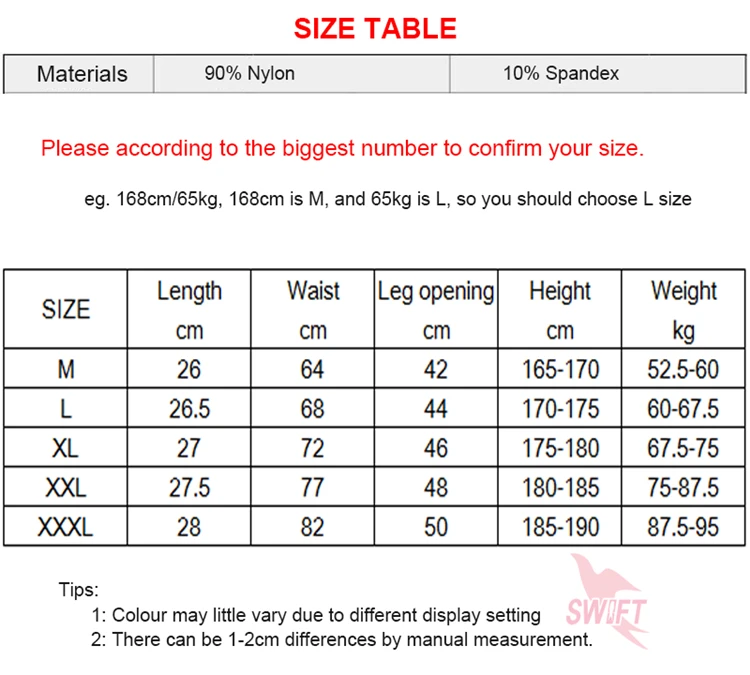 SIZE TABLE

| Materials | 90% Nylon | 10% Spandex |
|---|---|---|

Please according to the biggest number to confirm your size.

eg. 168cm/65kg, 168cm is M, and 65kg is L, so you should choose L size

| SIZE | Length cm | Waist cm | Leg opening cm | Height cm | Weight kg |
|---|---|---|---|---|---|
| M | 26 | 64 | 42 | 165-170 | 52.5-60 |
| L | 26.5 | 68 | 44 | 170-175 | 60-67.5 |
| XL | 27 | 72 | 46 | 175-180 | 67.5-75 |
| XXL | 27.5 | 77 | 48 | 180-185 | 75-87.5 |
| XXXL | 28 | 82 | 50 | 185-190 | 87.5-95 |

Tips:
1: Colour may little vary due to different display setting
2: There can be 1-2cm differences by manual measurement.

SWIFT